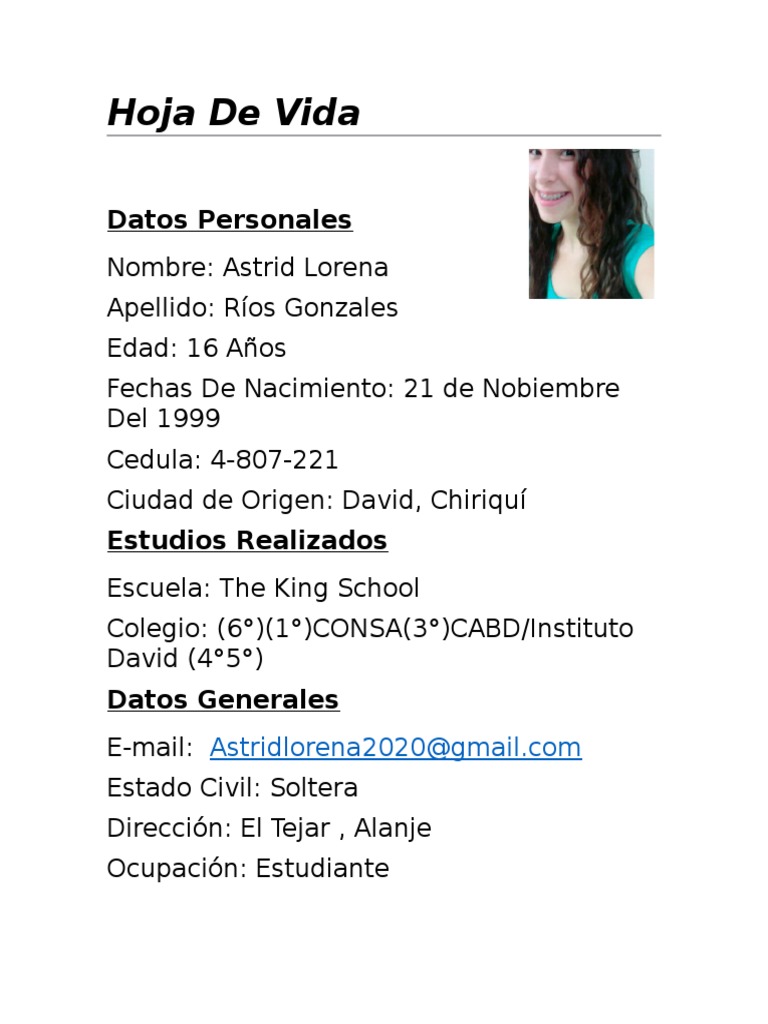 Hoja De Vida

Datos Personales

Nombre: Astrid Lorena

Apellido: Ríos Gonzales

Edad: 16 Años

Fechas De Nacimiento: 21 de Nobiembre Del 1999

Cedula: 4-807-221

Ciudad de Origen: David, Chiriquí

Estudios Realizados

Escuela: The King School

Colegio: (6°)(1°)CONSA(3°)CABD/Instituto David (4°5°)

Datos Generales

E-mail: Astridlorena2020@gmail.com

Estado Civil: Soltera

Dirección: El Tejar , Alanje

Ocupación: Estudiante